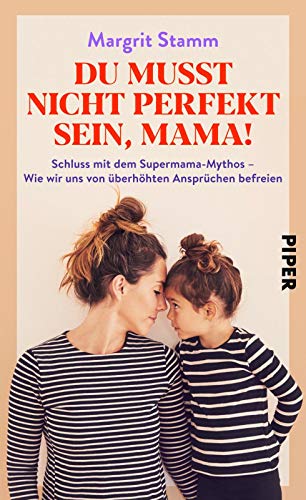 Margrit Stamm

DU MUSST NICHT PERFEKT SEIN, MAMA!

Schluss mit dem Supermama-Mythos – Wie wir uns von überhöhten Ansprüchen befreien

PIPER